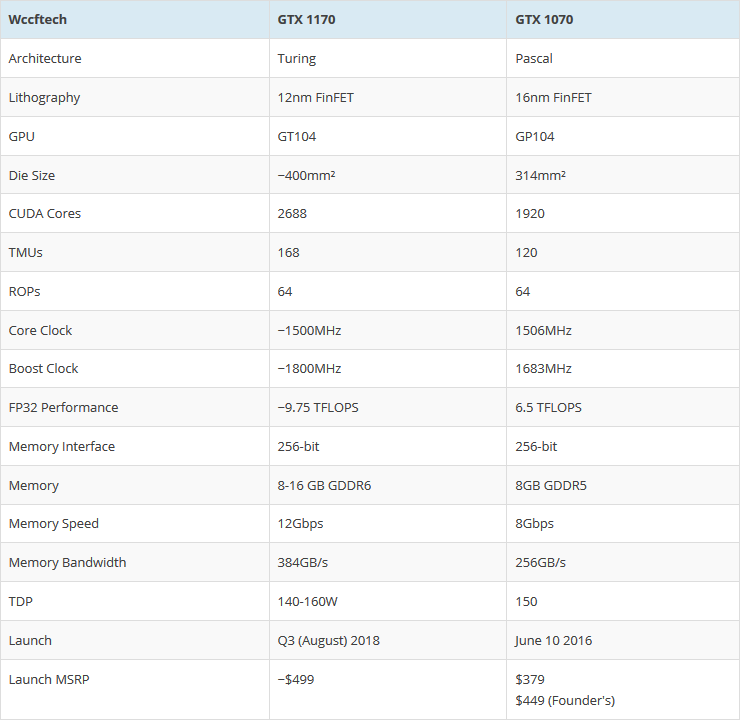 | Wccftech | GTX 1170 | GTX 1070 |
|---|---|---|
| Architecture | Turing | Pascal |
| Lithography | 12nm FinFET | 16nm FinFET |
| GPU | GT104 | GP104 |
| Die Size | ~400mm² | 314mm² |
| CUDA Cores | 2688 | 1920 |
| TMUs | 168 | 120 |
| ROPs | 64 | 64 |
| Core Clock | ~1500MHz | 1506MHz |
| Boost Clock | ~1800MHz | 1683MHz |
| FP32 Performance | ~9.75 TFLOPS | 6.5 TFLOPS |
| Memory Interface | 256-bit | 256-bit |
| Memory | 8-16 GB GDDR6 | 8GB GDDR5 |
| Memory Speed | 12Gbps | 8Gbps |
| Memory Bandwidth | 384GB/s | 256GB/s |
| TDP | 140-160W | 150 |
| Launch | Q3 (August) 2018 | June 10 2016 |
| Launch MSRP | ~$499 | $379 $449 (Founder's) |